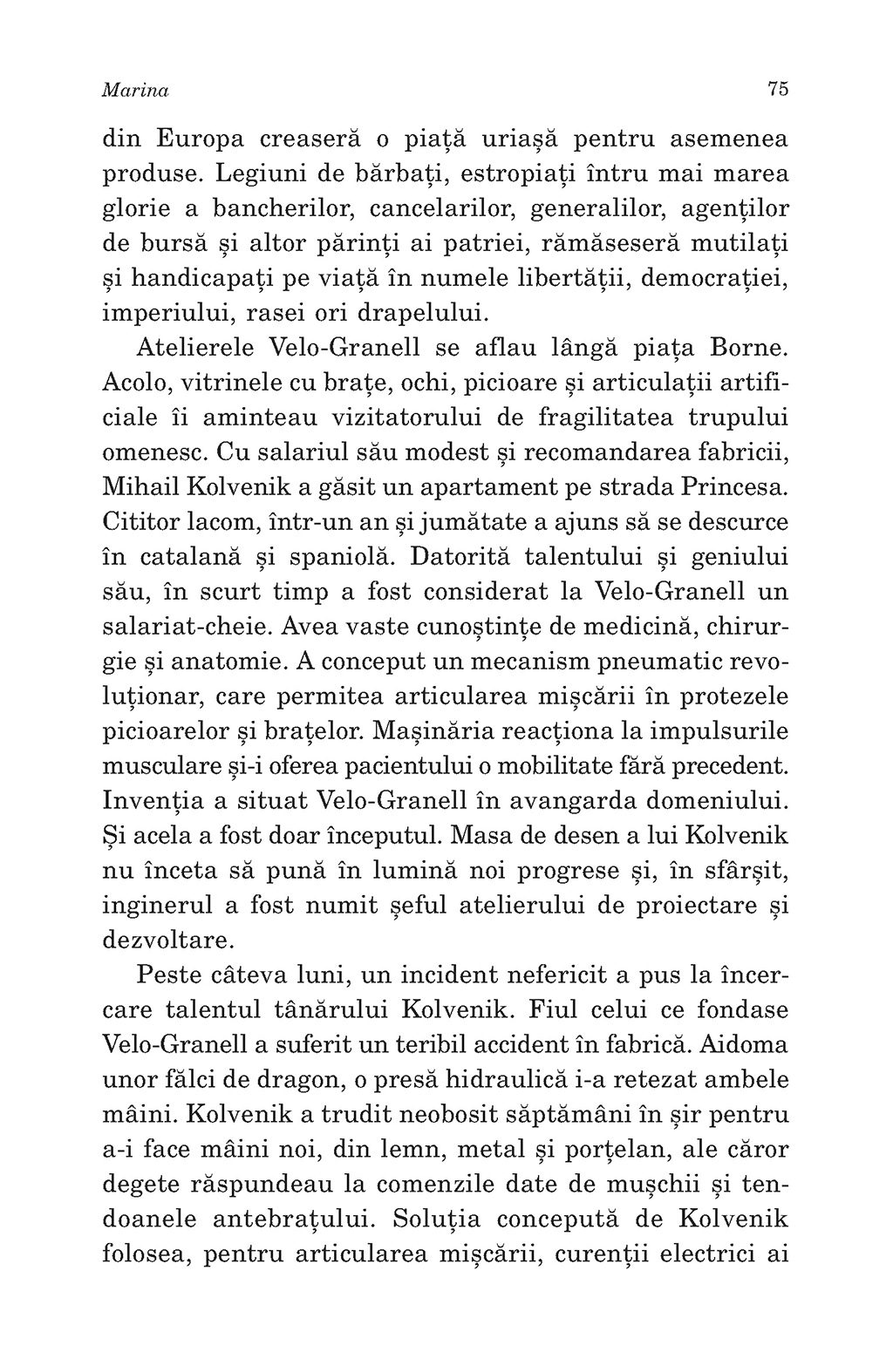 Marina 75

din Europa creaseră o piață uriașă pentru asemenea produse. Legiuni de bărbați, estropiați întru mai marea glorie a bancherilor, cancelarilor, generalilor, agenților de bursă și altor părinți ai patriei, rămăseseră mutilați și handicapați pe viață în numele libertății, democrației, imperiului, rasei ori drapelului.

Atelierele Velo-Granell se aflau lângă piața Borne. Acolo, vitrinele cu brațe, ochi, picioare și articulații artificiale îi aminteau vizitatorului de fragilitatea trupului omenesc. Cu salariul său modest și recomandarea fabricii, Mihail Kolvenik a găsit un apartament pe strada Princesa. Cititor lacom, într-un an și jumătate a ajuns să se descurce în catalană și spaniolă. Datorită talentului și geniului său, în scurt timp a fost considerat la Velo-Granell un salariat-cheie. Avea vaste cunoștințe de medicină, chirurgie și anatomie. A conceput un mecanism pneumatic revoluționar, care permitea articularea mișcării în protezele picioarelor și brațelor. Mașinăria reacționa la impulsurile musculare și-i oferea pacientului o mobilitate fără precedent. Invenția a situat Velo-Granell în avangarda domeniului. Și acela a fost doar începutul. Masa de desen a lui Kolvenik nu înceta să pună în lumină noi progrese și, în sfârșit, inginerul a fost numit șeful atelierului de proiectare și dezvoltare.

Peste câteva luni, un incident nefericit a pus la încercare talentul tânărului Kolvenik. Fiul celui ce fondase Velo-Granell a suferit un teribil accident în fabrică. Aidoma unor fălci de dragon, o presă hidraulică i-a retezat ambele mâini. Kolvenik a trudit neobosit săptămâni în șir pentru a-i face mâini noi, din lemn, metal și porțelan, ale căror degete răspundeau la comenzile date de mușchii și tendoanele antebrațului. Soluția concepută de Kolvenik folosea, pentru articularea mișcării, curenții electrici ai